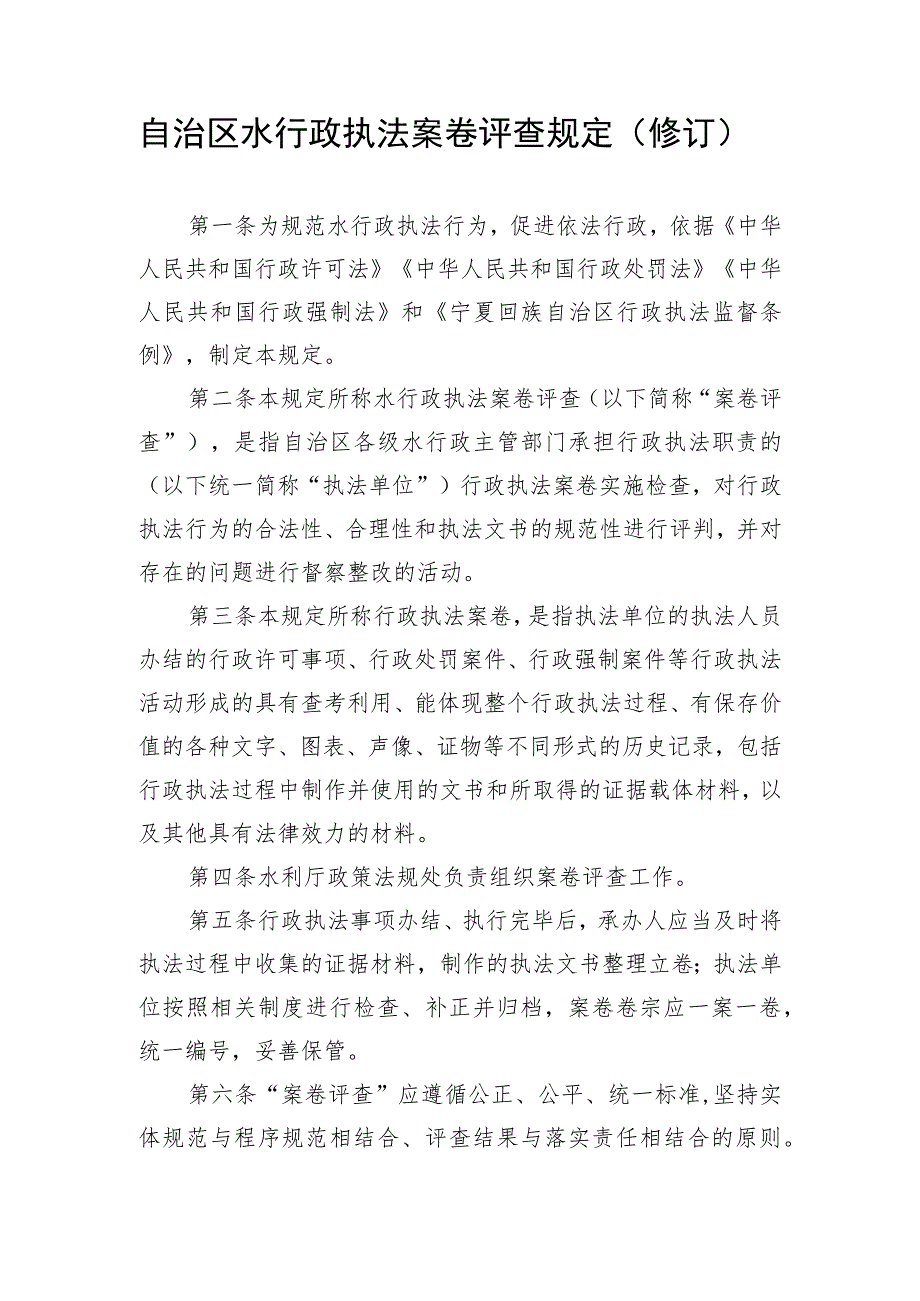 自治区水行政执法案卷评查规定（修订）

第一条为规范水行政执法行为，促进依法行政，依据《中华人民共和国行政许可法》《中华人民共和国行政处罚法》《中华人民共和国行政强制法》和《宁夏回族自治区行政执法监督条例》，制定本规定。

第二条本规定所称水行政执法案卷评查（以下简称“案卷评查”），是指自治区各级水行政主管部门承担行政执法职责的（以下统一简称“执法单位”）行政执法案卷实施检查，对行政执法行为的合法性、合理性和执法文书的规范性进行评判，并对存在的问题进行督察整改的活动。

第三条本规定所称行政执法案卷，是指执法单位的执法人员办结的行政许可事项、行政处罚案件、行政强制案件等行政执法活动形成的具有查考利用、能体现整个行政执法过程、有保存价值的各种文字、图表、声像、证物等不同形式的历史记录，包括行政执法过程中制作并使用的文书和所取得的证据载体材料，以及其他具有法律效力的材料。

第四条水利厅政策法规处负责组织案卷评查工作。

第五条行政执法事项办结、执行完毕后，承办人应当及时将执法过程中收集的证据材料，制作的执法文书整理立卷；执法单位按照相关制度进行检查、补正并归档，案卷卷宗应一案一卷，统一编号，妥善保管。

第六条“案卷评查”应遵循公正、公平、统一标准，坚持实体规范与程序规范相结合、评查结果与落实责任相结合的原则。